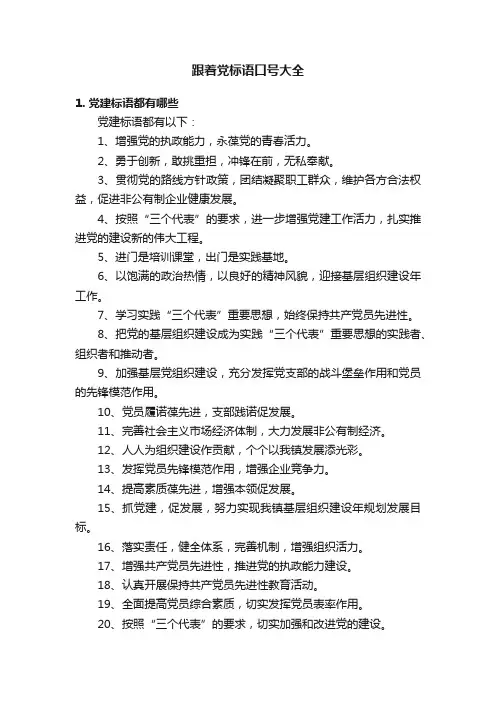 跟着党标语口号大全

1. 党建标语都有哪些

党建标语都有以下：

1、增强党的执政能力，永葆党的青春活力。

2、勇于创新，敢挑重担，冲锋在前，无私奉献。

3、贯彻党的路线方针政策，团结凝聚职工群众，维护各方合法权益，促进非公有制企业健康发展。

4、按照“三个代表”的要求，进一步增强党建工作活力，扎实推进党的建设新的伟大工程。

5、进门是培训课堂，出门是实践基地。

6、以饱满的政治热情，以良好的精神风貌，迎接基层组织建设年工作。

7、学习实践“三个代表”重要思想，始终保持共产党员先进性。

8、把党的基层组织建设成为实践“三个代表”重要思想的实践者、组织者和推动者。

9、加强基层党组织建设，充分发挥党支部的战斗堡垒作用和党员的先锋模范作用。

10、党员履诺葆先进，支部践诺促发展。

11、完善社会主义市场经济体制，大力发展非公有制经济。

12、人人为组织建设作贡献，个个以我镇发展添光彩。

13、发挥党员先锋模范作用，增强企业竞争力。

14、提高素质葆先进，增强本领促发展。

15、抓党建，促发展，努力实现我镇基层组织建设年规划发展目标。

16、落实责任，健全体系，完善机制，增强组织活力。

17、增强共产党员先进性，推进党的执政能力建设。

18、认真开展保持共产党员先进性教育活动。

19、全面提高党员综合素质，切实发挥党员表率作用。

20、按照“三个代表”的要求，切实加强和改进党的建设。